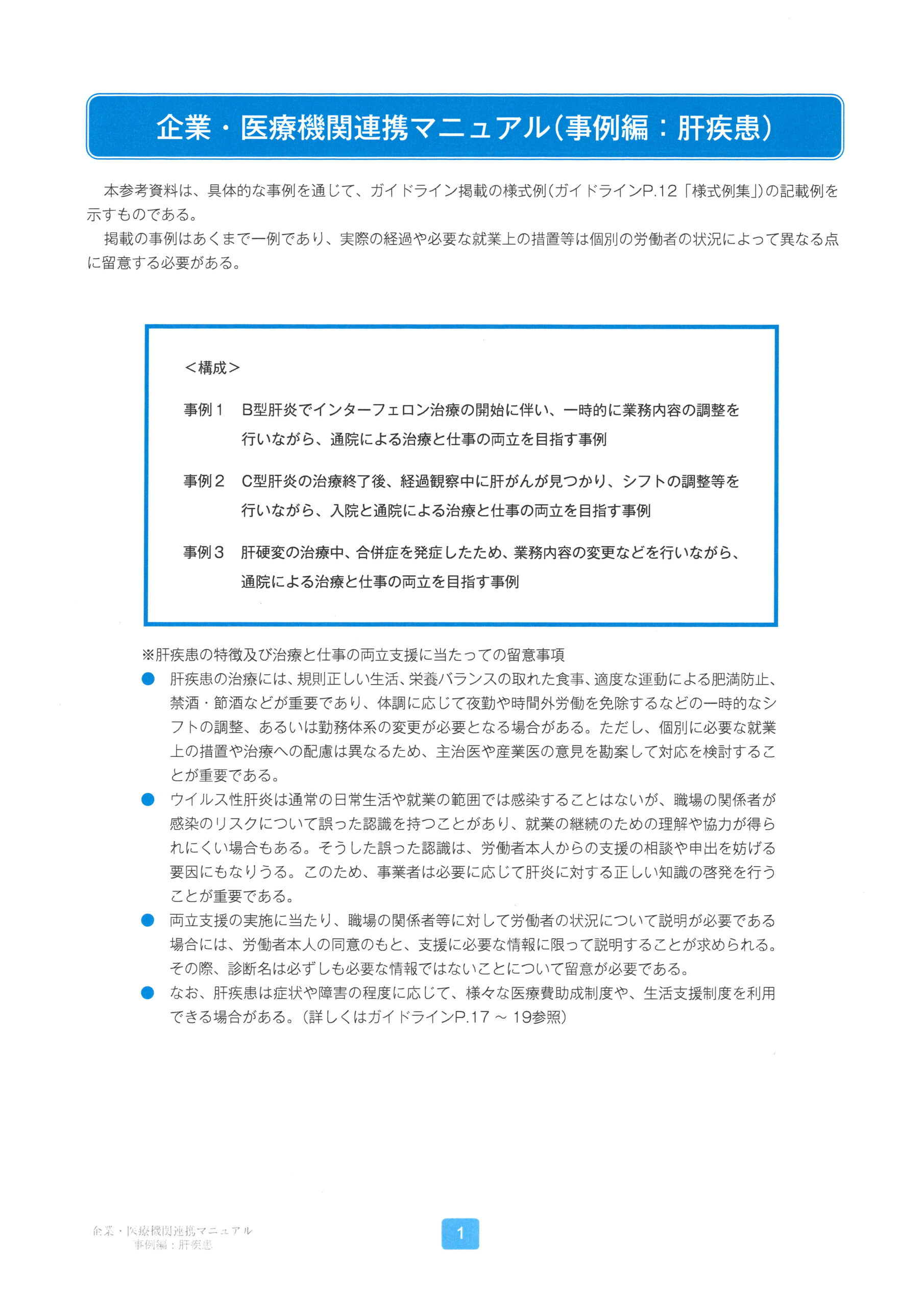 企業・医療機関連携マニュアル(事例編：肝疾患)

本参考資料は、具体的な事例を通じて、ガイドライン掲載の様式例(ガイドラインP.12「様式例集」)の記載例を示すものである。

掲載の事例はあくまで一例であり、実際の経過や必要な就業上の措置等は個別の労働者の状況によって異なる点に留意する必要がある。

＜構成＞

事例１　B型肝炎でインターフェロン治療の開始に伴い、一時的に業務内容の調整を行いながら、通院による治療と仕事の両立を目指す事例

事例２　C型肝炎の治療終了後、経過観察中に肝がんが見つかり、シフトの調整等を行いながら、入院と通院による治療と仕事の両立を目指す事例

事例３　肝硬変の治療中、合併症を発症したため、業務内容の変更などを行いながら、通院による治療と仕事の両立を目指す事例

※肝疾患の特徴及び治療と仕事の両立支援に当たっての留意事項

● 肝疾患の治療には、規則正しい生活、栄養バランスの取れた食事、適度な運動による肥満防止、禁酒・節酒などが重要であり、体調に応じて夜勤や時間外労働を免除するなどの一時的なシフトの調整、あるいは勤務体系の変更が必要となる場合がある。ただし、個別に必要な就業上の措置や治療への配慮は異なるため、主治医や産業医の意見を勘案して対応を検討することが重要である。

● ウイルス性肝炎は通常の日常生活や就業の範囲では感染することはないが、職場の関係者が感染のリスクについて誤った認識を持つことがあり、就業の継続のための理解や協力が得られにくい場合もある。そうした誤った認識は、労働者本人からの支援の相談や申出を妨げる要因にもなりうる。このため、事業者は必要に応じて肝炎に対する正しい知識の啓発を行うことが重要である。

● 両立支援の実施に当たり、職場の関係者等に対して労働者の状況について説明が必要である場合には、労働者本人の同意のもと、支援に必要な情報に限って説明することが求められる。その際、診断名は必ずしも必要な情報ではないことについて留意が必要である。

● なお、肝疾患は症状や障害の程度に応じて、様々な医療費助成制度や、生活支援制度を利用できる場合がある。(詳しくはガイドラインP.17 ～ 19参照)

企業・医療機関連携マニュアル
事例編：肝疾患

1